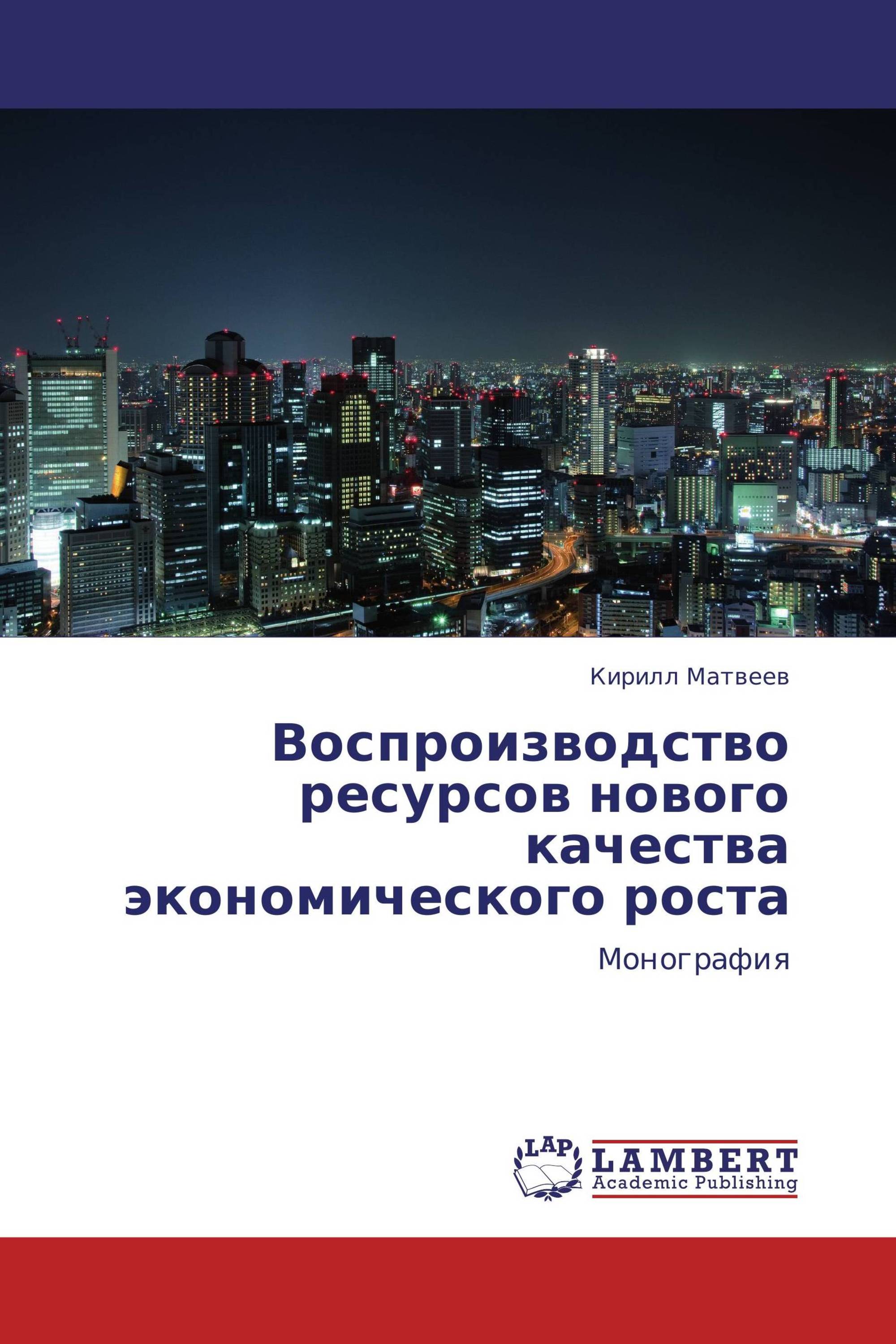 Кирилл Матвеев

Воспроизводство ресурсов нового качества экономического роста

Монография

LAP

LAMBERT
Academic Publishing